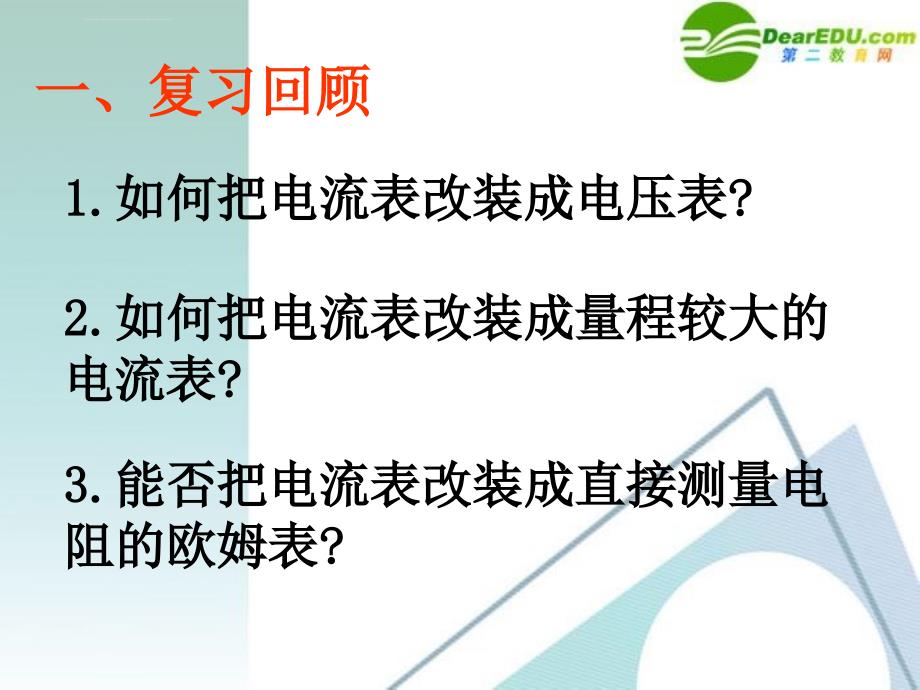 DearEDU.com
第二教育网

一、复习回顾

1.如何把电流表改装成电压表?

2.如何把电流表改装成量程较大的电流表?

3.能否把电流表改装成直接测量电阻的欧姆表?